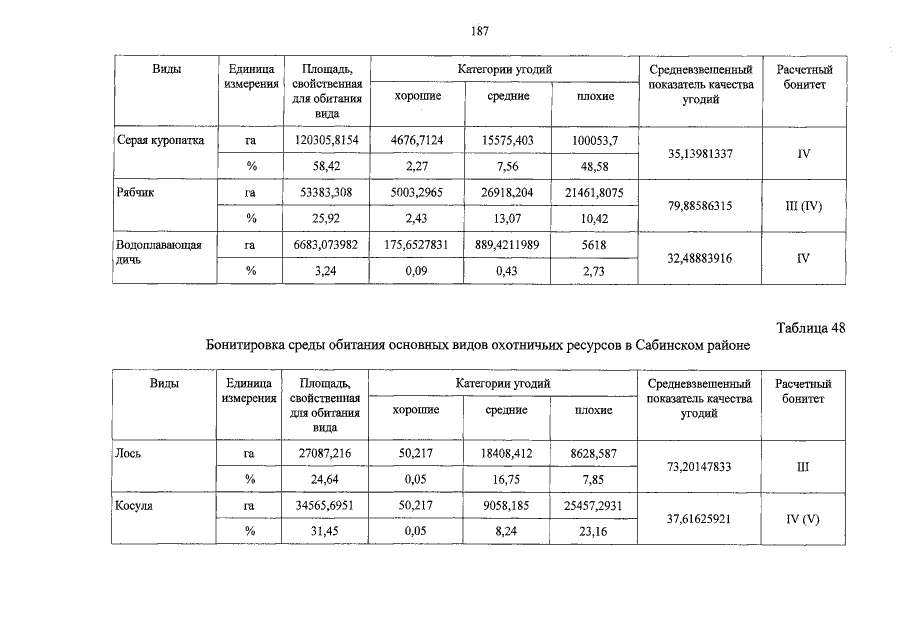 187

| Виды | Единица измерения | Площадь, свойственная для обитания вида | Категории угодий: хорошие | Категории угодий: средние | Категории угодий: плохие | Средневзвешенный показатель качества угодий | Расчетный бонитет |
|---|---|---|---|---|---|---|---|
| Серая куропатка | га | 120305,8154 | 4676,7124 | 15575,403 | 100053,7 | 35,13981337 | IV |
| | % | 58,42 | 2,27 | 7,56 | 48,58 | | |
| Рябчик | га | 53383,308 | 5003,2965 | 26918,204 | 21461,8075 | 79,88586315 | III (IV) |
| | % | 25,92 | 2,43 | 13,07 | 10,42 | | |
| Водоплавающая дичь | га | 6683,073982 | 175,6527831 | 889,4211989 | 5618 | 32,48883916 | IV |
| | % | 3,24 | 0,09 | 0,43 | 2,73 | | |

Таблица 48

Бонитировка среды обитания основных видов охотничьих ресурсов в Сабинском районе

| Виды | Единица измерения | Площадь, свойственная для обитания вида | Категории угодий: хорошие | Категории угодий: средние | Категории угодий: плохие | Средневзвешенный показатель качества угодий | Расчетный бонитет |
|---|---|---|---|---|---|---|---|
| Лось | га | 27087,216 | 50,217 | 18408,412 | 8628,587 | 73,20147833 | III |
| | % | 24,64 | 0,05 | 16,75 | 7,85 | | |
| Косуля | га | 34565,6951 | 50,217 | 9058,185 | 25457,2931 | 37,61625921 | IV (V) |
| | % | 31,45 | 0,05 | 8,24 | 23,16 | | |